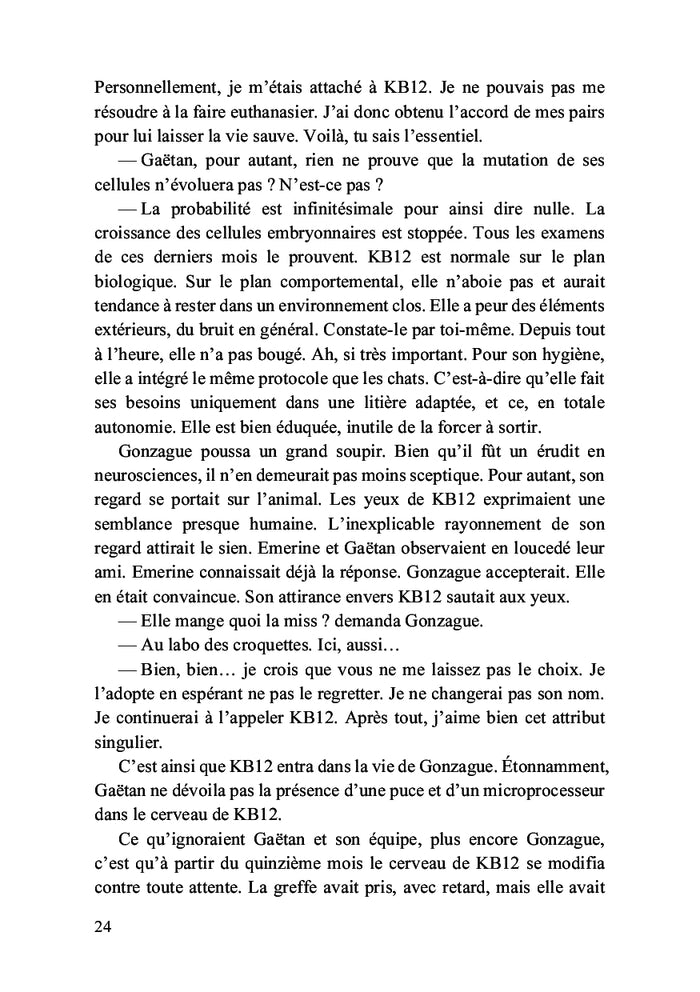 Personnellement, je m'étais attaché à KB12. Je ne pouvais pas me résoudre à la faire euthanasier. J'ai donc obtenu l'accord de mes pairs pour lui laisser la vie sauve. Voilà, tu sais l'essentiel.

— Gaëtan, pour autant, rien ne prouve que la mutation de ses cellules n'évoluera pas ? N'est-ce pas ?

— La probabilité est infinitésimale pour ainsi dire nulle. La croissance des cellules embryonnaires est stoppée. Tous les examens de ces derniers mois le prouvent. KB12 est normale sur le plan biologique. Sur le plan comportemental, elle n'aboie pas et aurait tendance à rester dans un environnement clos. Elle a peur des éléments extérieurs, du bruit en général. Constate-le par toi-même. Depuis tout à l'heure, elle n'a pas bougé. Ah, si très important. Pour son hygiène, elle a intégré le même protocole que les chats. C'est-à-dire qu'elle fait ses besoins uniquement dans une litière adaptée, et ce, en totale autonomie. Elle est bien éduquée, inutile de la forcer à sortir.

Gonzague poussa un grand soupir. Bien qu'il fût un érudit en neurosciences, il n'en demeurait pas moins sceptique. Pour autant, son regard se portait sur l'animal. Les yeux de KB12 exprimaient une semblance presque humaine. L'inexplicable rayonnement de son regard attirait le sien. Emerine et Gaëtan observaient en loucedé leur ami. Emerine connaissait déjà la réponse. Gonzague accepterait. Elle en était convaincue. Son attirance envers KB12 sautait aux yeux.

— Elle mange quoi la miss ? demanda Gonzague.

— Au labo des croquettes. Ici, aussi…

— Bien, bien… je crois que vous ne me laissez pas le choix. Je l'adopte en espérant ne pas le regretter. Je ne changerai pas son nom. Je continuerai à l'appeler KB12. Après tout, j'aime bien cet attribut singulier.

C'est ainsi que KB12 entra dans la vie de Gonzague. Étonnamment, Gaëtan ne dévoila pas la présence d'une puce et d'un microprocesseur dans le cerveau de KB12.

Ce qu'ignoraient Gaëtan et son équipe, plus encore Gonzague, c'est qu'à partir du quinzième mois le cerveau de KB12 se modifia contre toute attente. La greffe avait pris, avec retard, mais elle avait

24